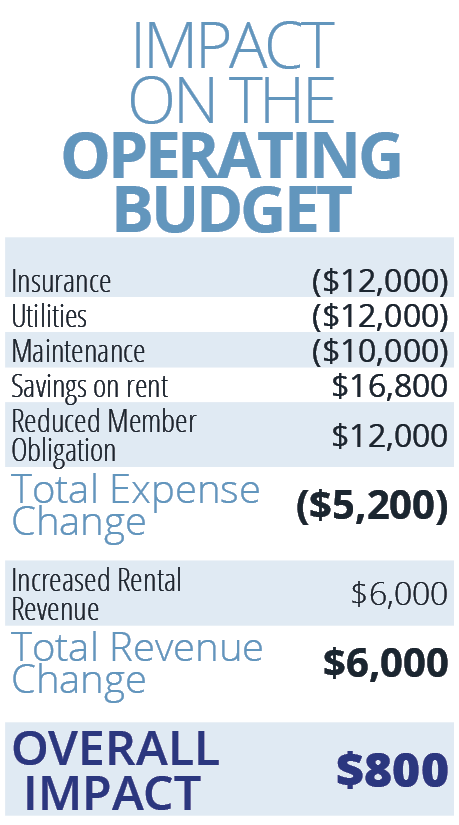 IMPACT ON THE OPERATING BUDGET

| | |
|---|---|
| Insurance | (\$12,000) |
| Utilities | (\$12,000) |
| Maintenance | (\$10,000) |
| Savings on rent | \$16,800 |
| Reduced Member Obligation | \$12,000 |
| Total Expense Change | (\$5,200) |
| Increased Rental Revenue | \$6,000 |
| Total Revenue Change | \$6,000 |
| OVERALL IMPACT | \$800 |